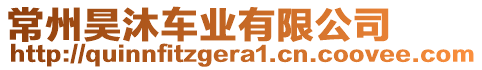 常州昊沐车业有限公司
http://quinnfitzgera1.cn.coovee.com